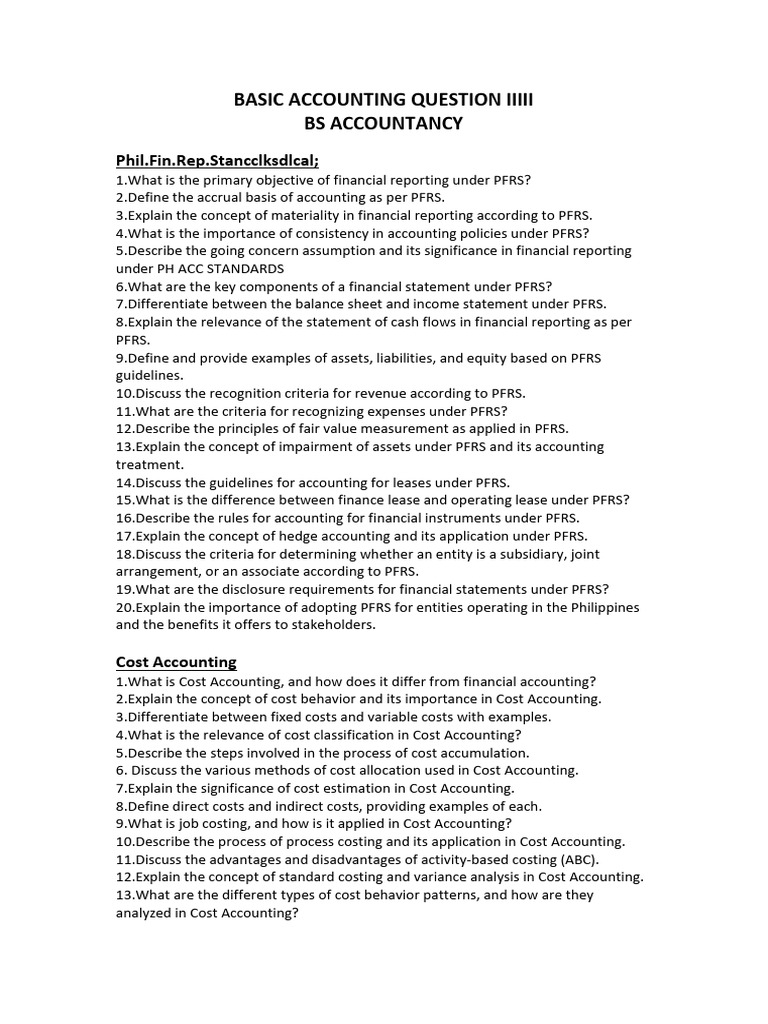 BASIC ACCOUNTING QUESTION IIIII
BS ACCOUNTANCY

Phil.Fin.Rep.Stancclksdlcal;
1.What is the primary objective of financial reporting under PFRS?
2.Define the accrual basis of accounting as per PFRS.
3.Explain the concept of materiality in financial reporting according to PFRS.
4.What is the importance of consistency in accounting policies under PFRS?
5.Describe the going concern assumption and its significance in financial reporting under PH ACC STANDARDS
6.What are the key components of a financial statement under PFRS?
7.Differentiate between the balance sheet and income statement under PFRS.
8.Explain the relevance of the statement of cash flows in financial reporting as per PFRS.
9.Define and provide examples of assets, liabilities, and equity based on PFRS guidelines.
10.Discuss the recognition criteria for revenue according to PFRS.
11.What are the criteria for recognizing expenses under PFRS?
12.Describe the principles of fair value measurement as applied in PFRS.
13.Explain the concept of impairment of assets under PFRS and its accounting treatment.
14.Discuss the guidelines for accounting for leases under PFRS.
15.What is the difference between finance lease and operating lease under PFRS?
16.Describe the rules for accounting for financial instruments under PFRS.
17.Explain the concept of hedge accounting and its application under PFRS.
18.Discuss the criteria for determining whether an entity is a subsidiary, joint arrangement, or an associate according to PFRS.
19.What are the disclosure requirements for financial statements under PFRS?
20.Explain the importance of adopting PFRS for entities operating in the Philippines and the benefits it offers to stakeholders.

Cost Accounting
1.What is Cost Accounting, and how does it differ from financial accounting?
2.Explain the concept of cost behavior and its importance in Cost Accounting.
3.Differentiate between fixed costs and variable costs with examples.
4.What is the relevance of cost classification in Cost Accounting?
5.Describe the steps involved in the process of cost accumulation.
6. Discuss the various methods of cost allocation used in Cost Accounting.
7.Explain the significance of cost estimation in Cost Accounting.
8.Define direct costs and indirect costs, providing examples of each.
9.What is job costing, and how is it applied in Cost Accounting?
10.Describe the process of process costing and its application in Cost Accounting.
11.Discuss the advantages and disadvantages of activity-based costing (ABC).
12.Explain the concept of standard costing and variance analysis in Cost Accounting.
13.What are the different types of cost behavior patterns, and how are they analyzed in Cost Accounting?